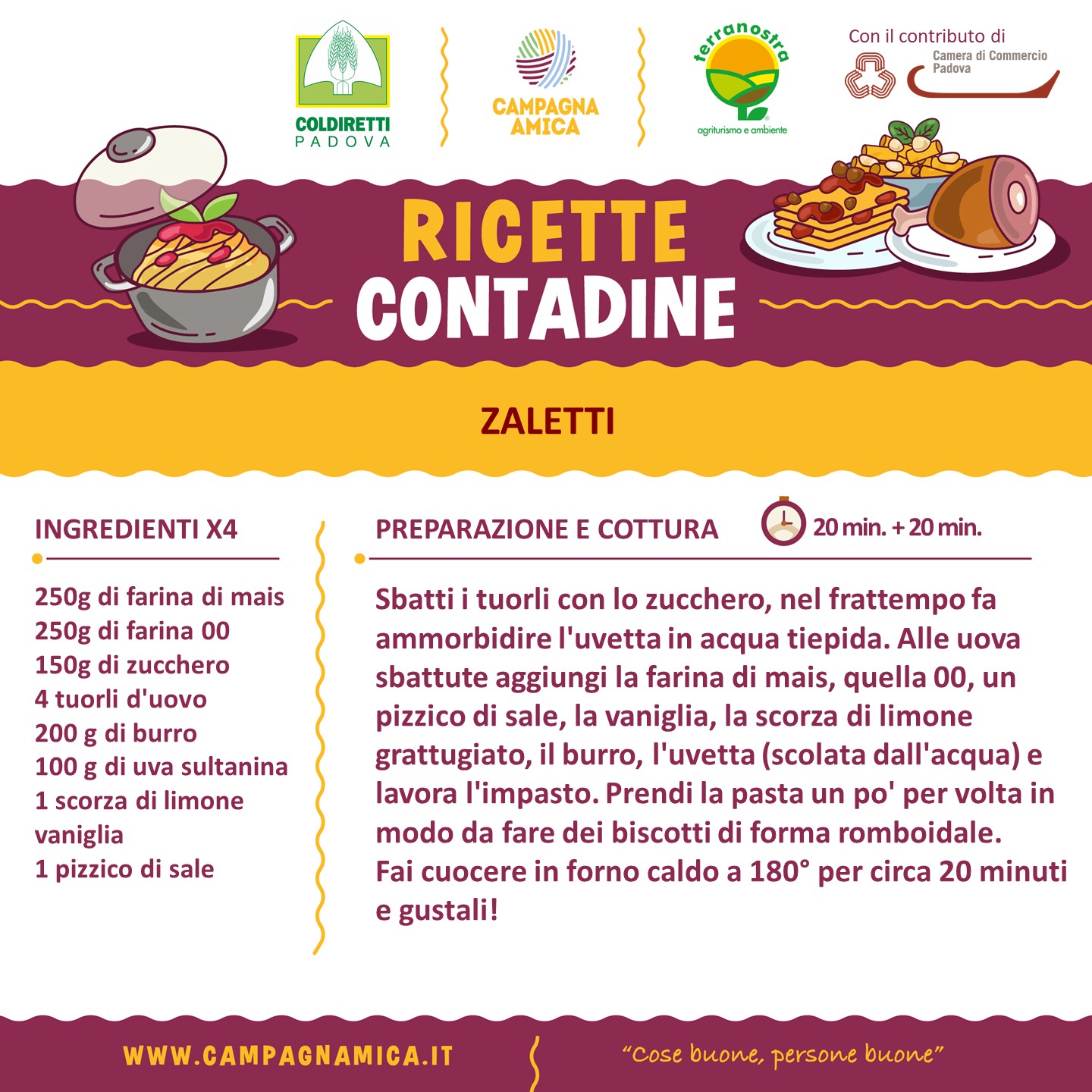 COLDIRETTI PADOVA

CAMPAGNA AMICA

terranostra agriturismo e ambiente

Con il contributo di
Camera di Commercio Padova

RICETTE CONTADINE

ZALETTI

INGREDIENTI X4

250g di farina di mais
250g di farina 00
150g di zucchero
4 tuorli d'uovo
200 g di burro
100 g di uva sultanina
1 scorza di limone
vaniglia
1 pizzico di sale

PREPARAZIONE E COTTURA

20 min. + 20 min.

Sbatti i tuorli con lo zucchero, nel frattempo fa ammorbidire l'uvetta in acqua tiepida. Alle uova sbattute aggiungi la farina di mais, quella 00, un pizzico di sale, la vaniglia, la scorza di limone grattugiato, il burro, l'uvetta (scolata dall'acqua) e lavora l'impasto. Prendi la pasta un po' per volta in modo da fare dei biscotti di forma romboidale.
Fai cuocere in forno caldo a 180° per circa 20 minuti e gustali!

WWW.CAMPAGNAMICA.IT

"Cose buone, persone buone"